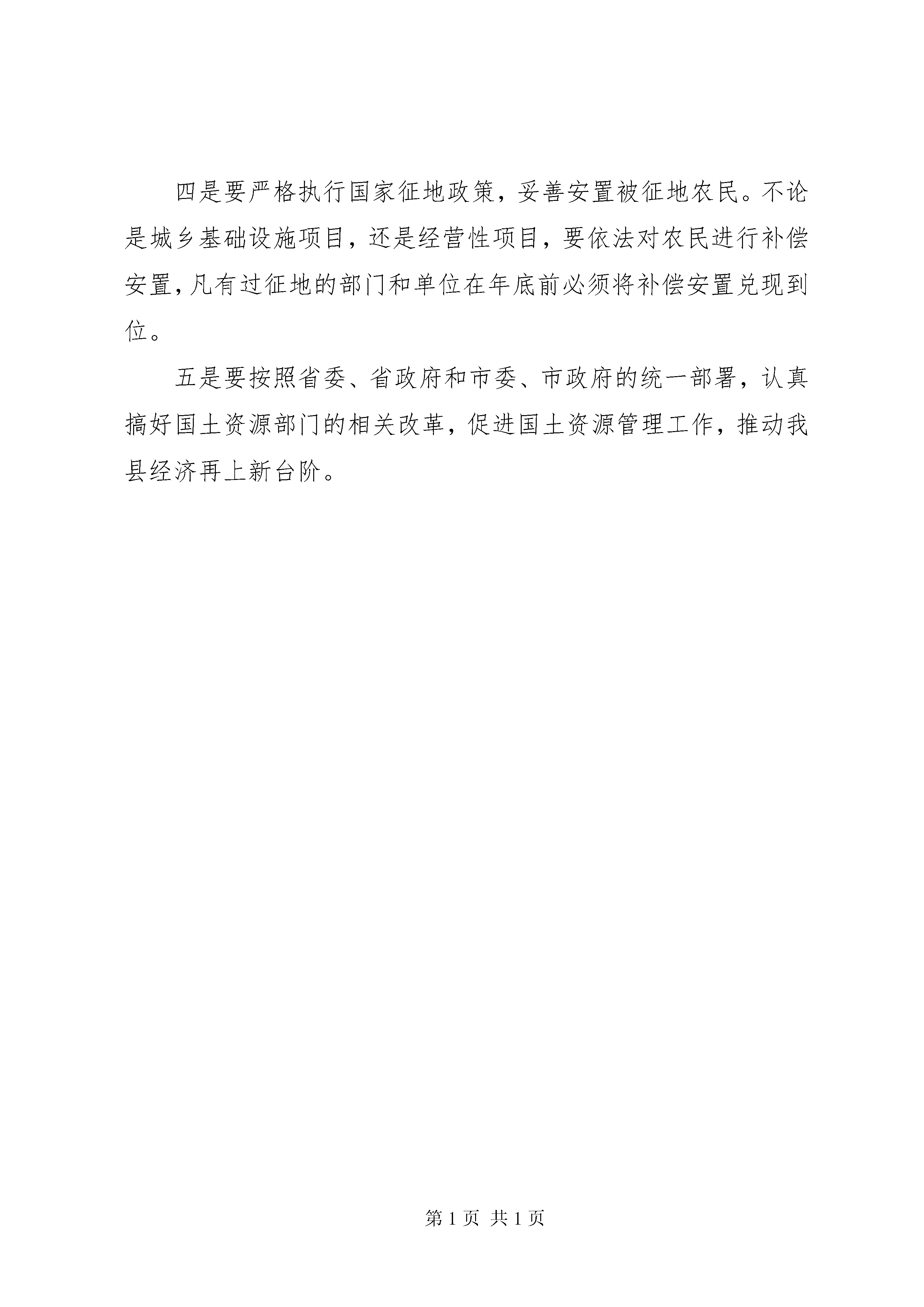 四是要严格执行国家征地政策，妥善安置被征地农民。不论是城乡基础设施项目，还是经营性项目，要依法对农民进行补偿安置，凡有过征地的部门和单位在年底前必须将补偿安置兑现到位。

五是要按照省委、省政府和市委、市政府的统一部署，认真搞好国土资源部门的相关改革，促进国土资源管理工作，推动我县经济再上新台阶。

第 1 页 共 1 页